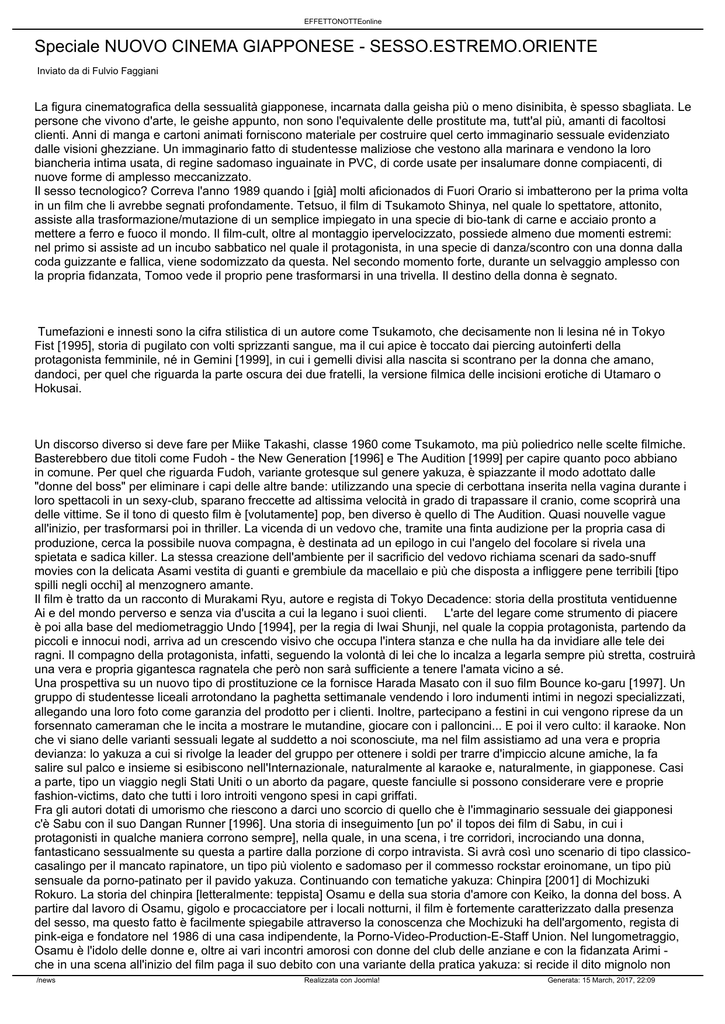 EFFETTONOTTEonline

Speciale NUOVO CINEMA GIAPPONESE - SESSO.ESTREMO.ORIENTE

Inviato da di Fulvio Faggiani

La figura cinematografica della sessualità giapponese, incarnata dalla geisha più o meno disinibita, è spesso sbagliata. Le persone che vivono d'arte, le geishe appunto, non sono l'equivalente delle prostitute ma, tutt'al più, amanti di facoltosi clienti. Anni di manga e cartoni animati forniscono materiale per costruire quel certo immaginario sessuale evidenziato dalle visioni ghezziane. Un immaginario fatto di studentesse maliziose che vestono alla marinara e vendono la loro biancheria intima usata, di regine sadomaso inguainate in PVC, di corde usate per insalumare donne compiacenti, di nuove forme di amplesso meccanizzato.
Il sesso tecnologico? Correva l'anno 1989 quando i [già] molti aficionados di Fuori Orario si imbatterono per la prima volta in un film che li avrebbe segnati profondamente. Tetsuo, il film di Tsukamoto Shinya, nel quale lo spettatore, attonito, assiste alla trasformazione/mutazione di un semplice impiegato in una specie di bio-tank di carne e acciaio pronto a mettere a ferro e fuoco il mondo. Il film-cult, oltre al montaggio ipervelocizzato, possiede almeno due momenti estremi: nel primo si assiste ad un incubo sabbatico nel quale il protagonista, in una specie di danza/scontro con una donna dalla coda guizzante e fallica, viene sodomizzato da questa. Nel secondo momento forte, durante un selvaggio amplesso con la propria fidanzata, Tomoo vede il proprio pene trasformarsi in una trivella. Il destino della donna è segnato.

Tumefazioni e innesti sono la cifra stilistica di un autore come Tsukamoto, che decisamente non li lesina né in Tokyo Fist [1995], storia di pugilato con volti sprizzanti sangue, ma il cui apice è toccato dai piercing autoinferti della protagonista femminile, né in Gemini [1999], in cui i gemelli divisi alla nascita si scontrano per la donna che amano, dandoci, per quel che riguarda la parte oscura dei due fratelli, la versione filmica delle incisioni erotiche di Utamaro o Hokusai.

Un discorso diverso si deve fare per Miike Takashi, classe 1960 come Tsukamoto, ma più poliedrico nelle scelte filmiche. Basterebbero due titoli come Fudoh - the New Generation [1996] e The Audition [1999] per capire quanto poco abbiano in comune. Per quel che riguarda Fudoh, variante grotesque sul genere yakuza, è spiazzante il modo adottato dalle "donne del boss" per eliminare i capi delle altre bande: utilizzando una specie di cerbottana inserita nella vagina durante i loro spettacoli in un sexy-club, sparano freccette ad altissima velocità in grado di trapassare il cranio, come scoprirà una delle vittime. Se il tono di questo film è [volutamente] pop, ben diverso è quello di The Audition. Quasi nouvelle vague all'inizio, per trasformarsi poi in thriller. La vicenda di un vedovo che, tramite una finta audizione per la propria casa di produzione, cerca la possibile nuova compagna, è destinata ad un epilogo in cui l'angelo del focolare si rivela una spietata e sadica killer. La stessa creazione dell'ambiente per il sacrificio del vedovo richiama scenari da sado-snuff movies con la delicata Asami vestita di guanti e grembiule da macellaio e più che disposta a infliggere pene terribili [tipo spilli negli occhi] al menzognero amante.
Il film è tratto da un racconto di Murakami Ryu, autore e regista di Tokyo Decadence: storia della prostituta ventiduenne Ai e del mondo perverso e senza via d'uscita a cui la legano i suoi clienti. L'arte del legare come strumento di piacere è poi alla base del mediometraggio Undo [1994], per la regia di Iwai Shunji, nel quale la coppia protagonista, partendo da piccoli e innocui nodi, arriva ad un crescendo visivo che occupa l'intera stanza e che nulla ha da invidiare alle tele dei ragni. Il compagno della protagonista, infatti, seguendo la volontà di lei che lo incalza a legarla sempre più stretta, costruirà una vera e propria gigantesca ragnatela che però non sarà sufficiente a tenere l'amata vicino a sé.
Una prospettiva su un nuovo tipo di prostituzione ce la fornisce Harada Masato con il suo film Bounce ko-garu [1997]. Un gruppo di studentesse liceali arrotondano la paghetta settimanale vendendo i loro indumenti intimi in negozi specializzati, allegando una loro foto come garanzia del prodotto per i clienti. Inoltre, partecipano a festini in cui vengono riprese da un forsennato cameraman che le incita a mostrare le mutandine, giocare con i palloncini... E poi il vero culto: il karaoke. Non che vi siano delle varianti sessuali legate al suddetto a noi sconosciute, ma nel film assistiamo ad una vera e propria devianza: lo yakuza a cui si rivolge la leader del gruppo per ottenere i soldi per trarre d'impiccio alcune amiche, la fa salire sul palco e insieme si esibiscono nell'Internazionale, naturalmente al karaoke e, naturalmente, in giapponese. Casi a parte, tipo un viaggio negli Stati Uniti o un aborto da pagare, queste fanciulle si possono considerare vere e proprie fashion-victims, dato che tutti i loro introiti vengono spesi in capi griffati.
Fra gli autori dotati di umorismo che riescono a darci uno scorcio di quello che è l'immaginario sessuale dei giapponesi c'è Sabu con il suo Dangan Runner [1996]. Una storia di inseguimento [un po' il topos dei film di Sabu, in cui i protagonisti in qualche maniera corrono sempre], nella quale, in una scena, i tre corridori, incrociando una donna, fantasticano sessualmente su questa a partire dalla porzione di corpo intravista. Si avrà così uno scenario di tipo classico-casalingo per il mancato rapinatore, un tipo più violento e sadomaso per il commesso rockstar eroinomane, un tipo più sensuale da porno-patinato per il pavido yakuza. Continuando con tematiche yakuza: Chinpira [2001] di Mochizuki Rokuro. La storia del chinpira [letteralmente: teppista] Osamu e della sua storia d'amore con Keiko, la donna del boss. A partire dal lavoro di Osamu, gigolo e procacciatore per i locali notturni, il film è fortemente caratterizzato dalla presenza del sesso, ma questo fatto è facilmente spiegabile attraverso la conoscenza che Mochizuki ha dell'argomento, regista di pink-eiga e fondatore nel 1986 di una casa indipendente, la Porno-Video-Production-E-Staff Union. Nel lungometraggio, Osamu è l'idolo delle donne e, oltre ai vari incontri amorosi con donne del club delle anziane e con la fidanzata Arimi - che in una scena all'inizio del film paga il suo debito con una variante della pratica yakuza: si recide il dito mignolo non

/news Realizzata con Joomla! Generata: 15 March, 2017, 22:09